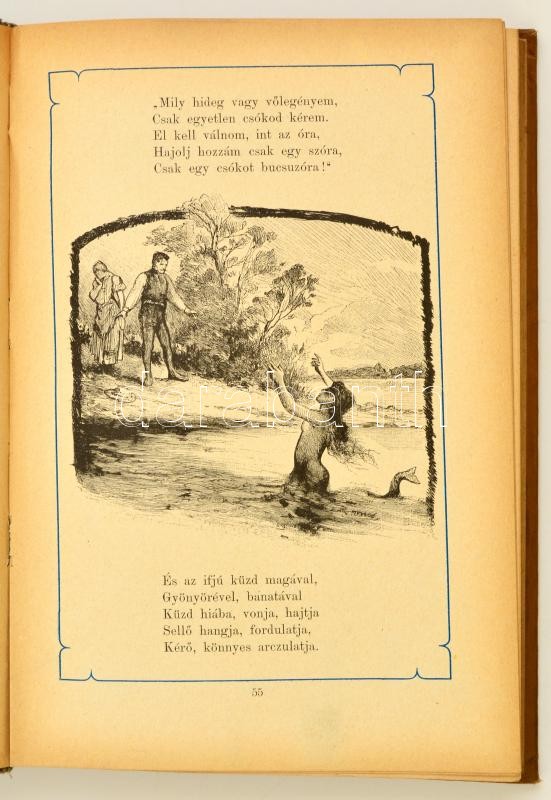 „Mily hideg vagy vőlegényem,
Csak egyetlen csókod kérem.
El kell válnom, int az óra,
Hajolj hozzám csak egy szóra,
Csak egy csókot bucsuzóra!"

És az ifjú küzd magával,
Gyönyörével, banatával
Küzd hiába, vonja, hajtja
Sellő hangja, fordulatja,
Kérő, könnyes arczulatja.

55

darabanth